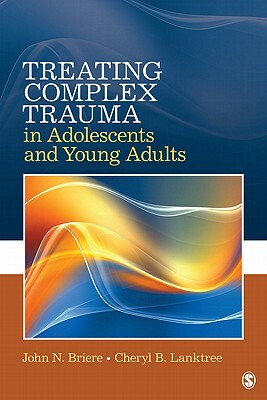 TREATING COMPLEX TRAUMA
in Adolescents and Young Adults

John N. Briere • Cheryl B. Lanktree

S